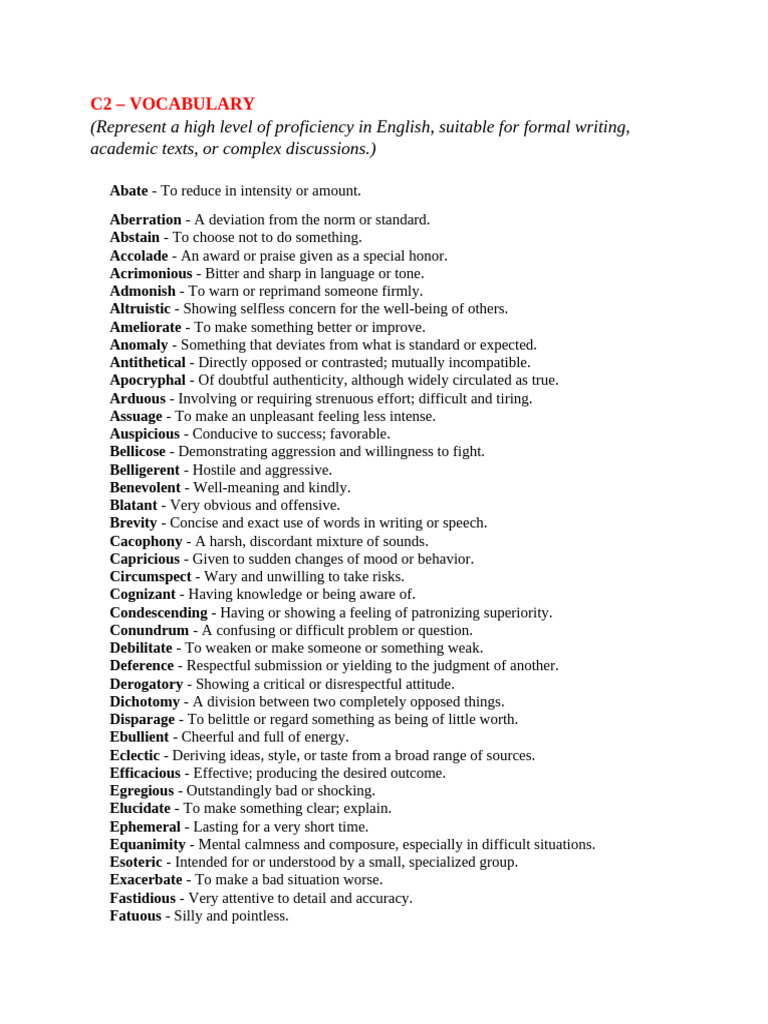 C2 – VOCABULARY
(Represent a high level of proficiency in English, suitable for formal writing, academic texts, or complex discussions.)

Abate - To reduce in intensity or amount.

Aberration - A deviation from the norm or standard.
Abstain - To choose not to do something.
Accolade - An award or praise given as a special honor.
Acrimonious - Bitter and sharp in language or tone.
Admonish - To warn or reprimand someone firmly.
Altruistic - Showing selfless concern for the well-being of others.
Ameliorate - To make something better or improve.
Anomaly - Something that deviates from what is standard or expected.
Antithetical - Directly opposed or contrasted; mutually incompatible.
Apocryphal - Of doubtful authenticity, although widely circulated as true.
Arduous - Involving or requiring strenuous effort; difficult and tiring.
Assuage - To make an unpleasant feeling less intense.
Auspicious - Conducive to success; favorable.
Bellicose - Demonstrating aggression and willingness to fight.
Belligerent - Hostile and aggressive.
Benevolent - Well-meaning and kindly.
Blatant - Very obvious and offensive.
Brevity - Concise and exact use of words in writing or speech.
Cacophony - A harsh, discordant mixture of sounds.
Capricious - Given to sudden changes of mood or behavior.
Circumspect - Wary and unwilling to take risks.
Cognizant - Having knowledge or being aware of.
Condescending - Having or showing a feeling of patronizing superiority.
Conundrum - A confusing or difficult problem or question.
Debilitate - To weaken or make someone or something weak.
Deference - Respectful submission or yielding to the judgment of another.
Derogatory - Showing a critical or disrespectful attitude.
Dichotomy - A division between two completely opposed things.
Disparage - To belittle or regard something as being of little worth.
Ebullient - Cheerful and full of energy.
Eclectic - Deriving ideas, style, or taste from a broad range of sources.
Efficacious - Effective; producing the desired outcome.
Egregious - Outstandingly bad or shocking.
Elucidate - To make something clear; explain.
Ephemeral - Lasting for a very short time.
Equanimity - Mental calmness and composure, especially in difficult situations.
Esoteric - Intended for or understood by a small, specialized group.
Exacerbate - To make a bad situation worse.
Fastidious - Very attentive to detail and accuracy.
Fatuous - Silly and pointless.